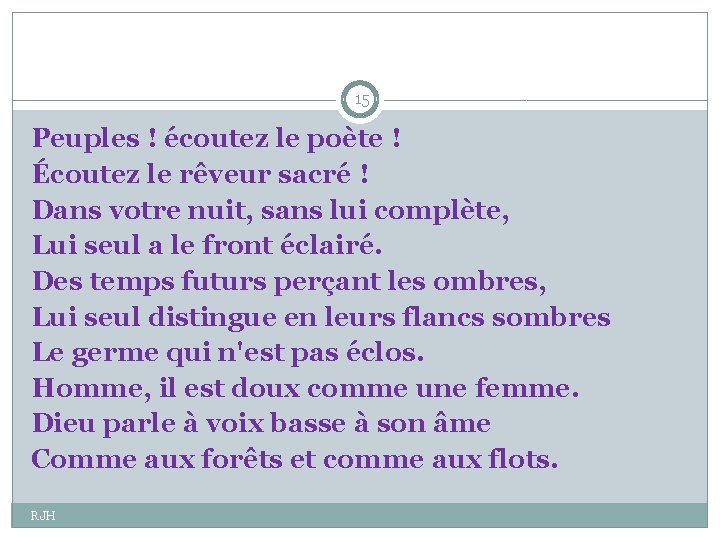 15

Peuples ! écoutez le poète !
Écoutez le rêveur sacré !
Dans votre nuit, sans lui complète,
Lui seul a le front éclairé.
Des temps futurs perçant les ombres,
Lui seul distingue en leurs flancs sombres
Le germe qui n'est pas éclos.
Homme, il est doux comme une femme.
Dieu parle à voix basse à son âme
Comme aux forêts et comme aux flots.

RJH